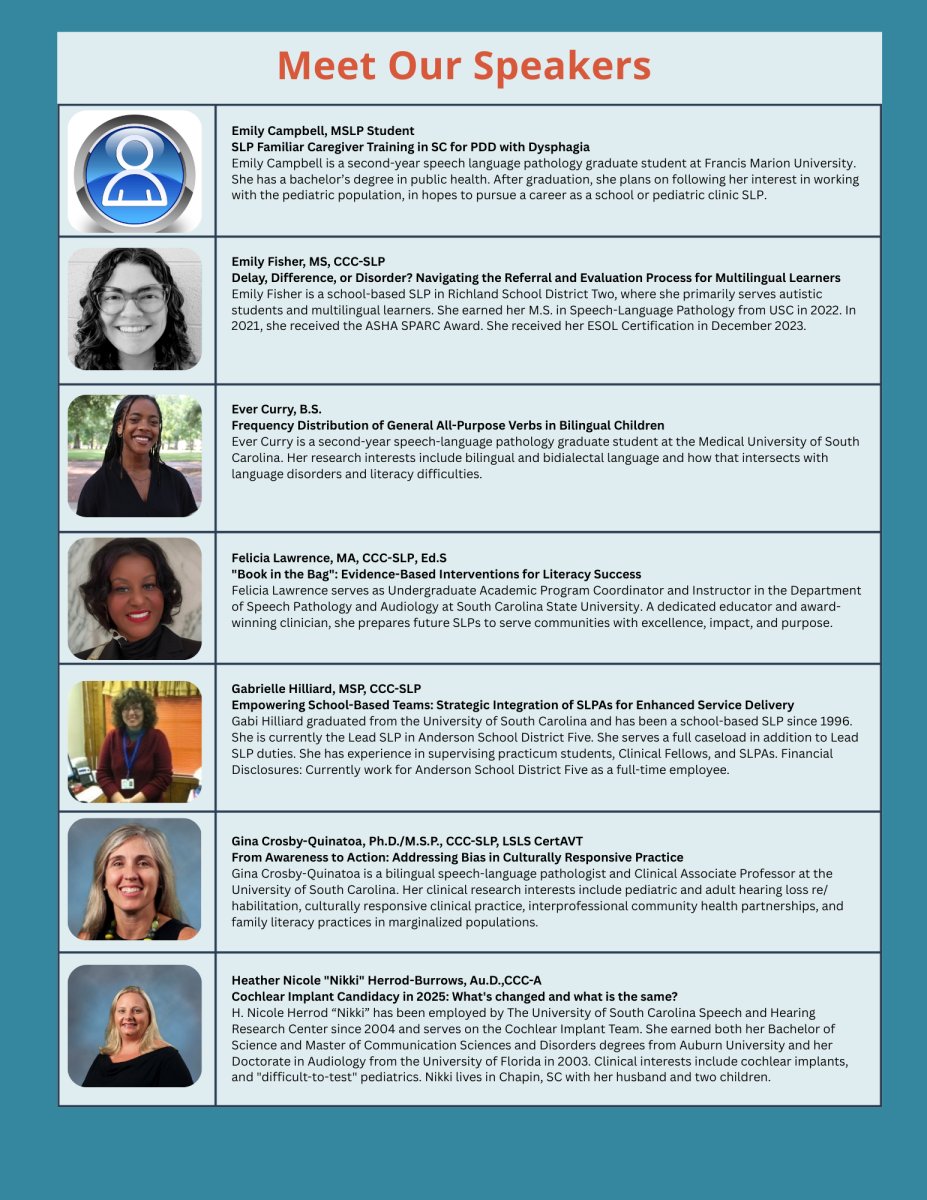 Meet Our Speakers

Emily Campbell, MSLP Student
SLP Familiar Caregiver Training in SC for PDD with Dysphagia
Emily Campbell is a second-year speech language pathology graduate student at Francis Marion University. She has a bachelor's degree in public health. After graduation, she plans on following her interest in working with the pediatric population, in hopes to pursue a career as a school or pediatric clinic SLP.

Emily Fisher, MS, CCC-SLP
Delay, Difference, or Disorder? Navigating the Referral and Evaluation Process for Multilingual Learners
Emily Fisher is a school-based SLP in Richland School District Two, where she primarily serves autistic students and multilingual learners. She earned her M.S. in Speech-Language Pathology from USC in 2022. In 2021, she received the ASHA SPARC Award. She received her ESOL Certification in December 2023.

Ever Curry, B.S.
Frequency Distribution of General All-Purpose Verbs in Bilingual Children
Ever Curry is a second-year speech-language pathology graduate student at the Medical University of South Carolina. Her research interests include bilingual and bidialectal language and how that intersects with language disorders and literacy difficulties.

Felicia Lawrence, MA, CCC-SLP, Ed.S
"Book in the Bag": Evidence-Based Interventions for Literacy Success
Felicia Lawrence serves as Undergraduate Academic Program Coordinator and Instructor in the Department of Speech Pathology and Audiology at South Carolina State University. A dedicated educator and award-winning clinician, she prepares future SLPs to serve communities with excellence, impact, and purpose.

Gabrielle Hilliard, MSP, CCC-SLP
Empowering School-Based Teams: Strategic Integration of SLPAs for Enhanced Service Delivery
Gabi Hilliard graduated from the University of South Carolina and has been a school-based SLP since 1996. She is currently the Lead SLP in Anderson School District Five. She serves a full caseload in addition to Lead SLP duties. She has experience in supervising practicum students, Clinical Fellows, and SLPAs. Financial Disclosures: Currently work for Anderson School District Five as a full-time employee.

Gina Crosby-Quinatoa, Ph.D./M.S.P., CCC-SLP, LSLS CertAVT
From Awareness to Action: Addressing Bias in Culturally Responsive Practice
Gina Crosby-Quinatoa is a bilingual speech-language pathologist and Clinical Associate Professor at the University of South Carolina. Her clinical research interests include pediatric and adult hearing loss re/habilitation, culturally responsive clinical practice, interprofessional community health partnerships, and family literacy practices in marginalized populations.

Heather Nicole "Nikki" Herrod-Burrows, Au.D.,CCC-A
Cochlear Implant Candidacy in 2025: What's changed and what is the same?
H. Nicole Herrod "Nikki" has been employed by The University of South Carolina Speech and Hearing Research Center since 2004 and serves on the Cochlear Implant Team. She earned both her Bachelor of Science and Master of Communication Sciences and Disorders degrees from Auburn University and her Doctorate in Audiology from the University of Florida in 2003. Clinical interests include cochlear implants, and "difficult-to-test" pediatrics. Nikki lives in Chapin, SC with her husband and two children.